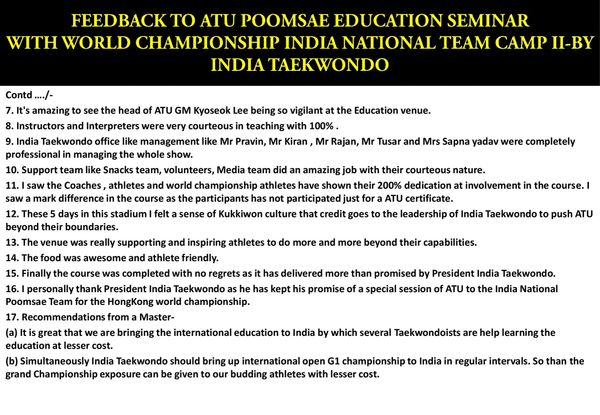 FEEDBACK TO ATU POOMSAE EDUCATION SEMINAR WITH WORLD CHAMPIONSHIP INDIA NATIONAL TEAM CAMP II-BY INDIA TAEKWONDO

Contd ..../-

7. It's amazing to see the head of ATU GM Kyoseok Lee being so vigilant at the Education venue.

8. Instructors and Interpreters were very courteous in teaching with 100% .

9. India Taekwondo office like management like Mr Pravin, Mr Kiran , Mr Rajan, Mr Tusar and Mrs Sapna yadav were completely professional in managing the whole show.

10. Support team like Snacks team, volunteers, Media team did an amazing job with their courteous nature.

11. I saw the Coaches , athletes and world championship athletes have shown their 200% dedication at involvement in the course. I saw a mark difference in the course as the participants has not participated just for a ATU certificate.

12. These 5 days in this stadium I felt a sense of Kukkiwon culture that credit goes to the leadership of India Taekwondo to push ATU beyond their boundaries.

13. The venue was really supporting and inspiring athletes to do more and more beyond their capabilities.

14. The food was awesome and athlete friendly.

15. Finally the course was completed with no regrets as it has delivered more than promised by President India Taekwondo.

16. I personally thank President India Taekwondo as he has kept his promise of a special session of ATU to the India National Poomsae Team for the HongKong world championship.

17. Recommendations from a Master-

(a) It is great that we are bringing the international education to India by which several Taekwondoists are help learning the education at lesser cost.

(b) Simultaneously India Taekwondo should bring up international open G1 championship to India in regular intervals. So than the grand Championship exposure can be given to our budding athletes with lesser cost.